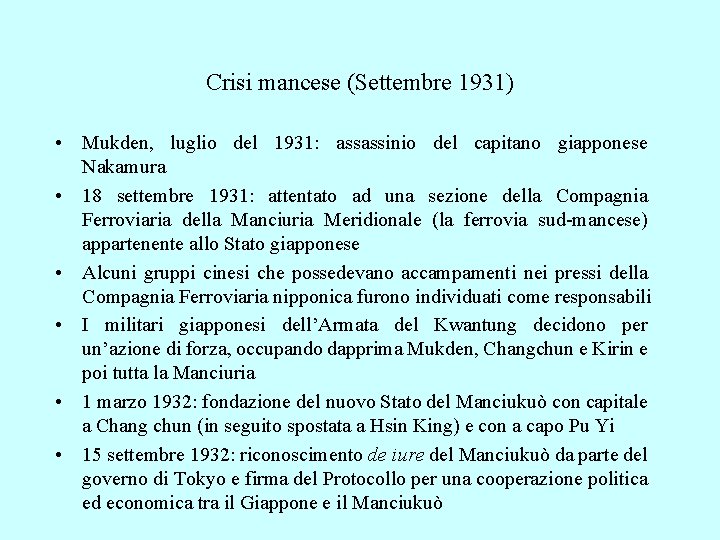 Crisi mancese (Settembre 1931)

• Mukden, luglio del 1931: assassinio del capitano giapponese Nakamura

• 18 settembre 1931: attentato ad una sezione della Compagnia Ferroviaria della Manciuria Meridionale (la ferrovia sud-mancese) appartenente allo Stato giapponese

• Alcuni gruppi cinesi che possedevano accampamenti nei pressi della Compagnia Ferroviaria nipponica furono individuati come responsabili

• I militari giapponesi dell'Armata del Kwantung decidono per un'azione di forza, occupando dapprima Mukden, Changchun e Kirin e poi tutta la Manciuria

• 1 marzo 1932: fondazione del nuovo Stato del Manciukuò con capitale a Chang chun (in seguito spostata a Hsin King) e con a capo Pu Yi

• 15 settembre 1932: riconoscimento de iure del Manciukuò da parte del governo di Tokyo e firma del Protocollo per una cooperazione politica ed economica tra il Giappone e il Manciukuò